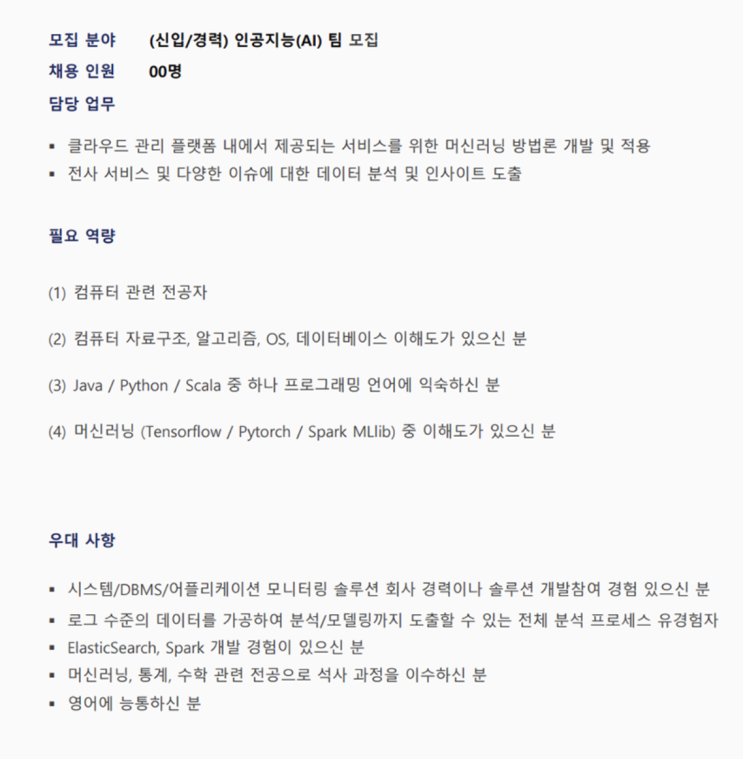 모집 분야 (신입/경력) 인공지능(AI) 팀 모집
채용 인원 00명
담당 업무

▪ 클라우드 관리 플랫폼 내에서 제공되는 서비스를 위한 머신러닝 방법론 개발 및 적용
▪ 전사 서비스 및 다양한 이슈에 대한 데이터 분석 및 인사이트 도출

필요 역량

(1) 컴퓨터 관련 전공자

(2) 컴퓨터 자료구조, 알고리즘, OS, 데이터베이스 이해도가 있으신 분

(3) Java / Python / Scala 중 하나 프로그래밍 언어에 익숙하신 분

(4) 머신러닝 (Tensorflow / Pytorch / Spark MLlib) 중 이해도가 있으신 분

우대 사항

▪ 시스템/DBMS/어플리케이션 모니터링 솔루션 회사 경력이나 솔루션 개발참여 경험 있으신 분
▪ 로그 수준의 데이터를 가공하여 분석/모델링까지 도출할 수 있는 전체 분석 프로세스 유경험자
▪ ElasticSearch, Spark 개발 경험이 있으신 분
▪ 머신러닝, 통계, 수학 관련 전공으로 석사 과정을 이수하신 분
▪ 영어에 능통하신 분